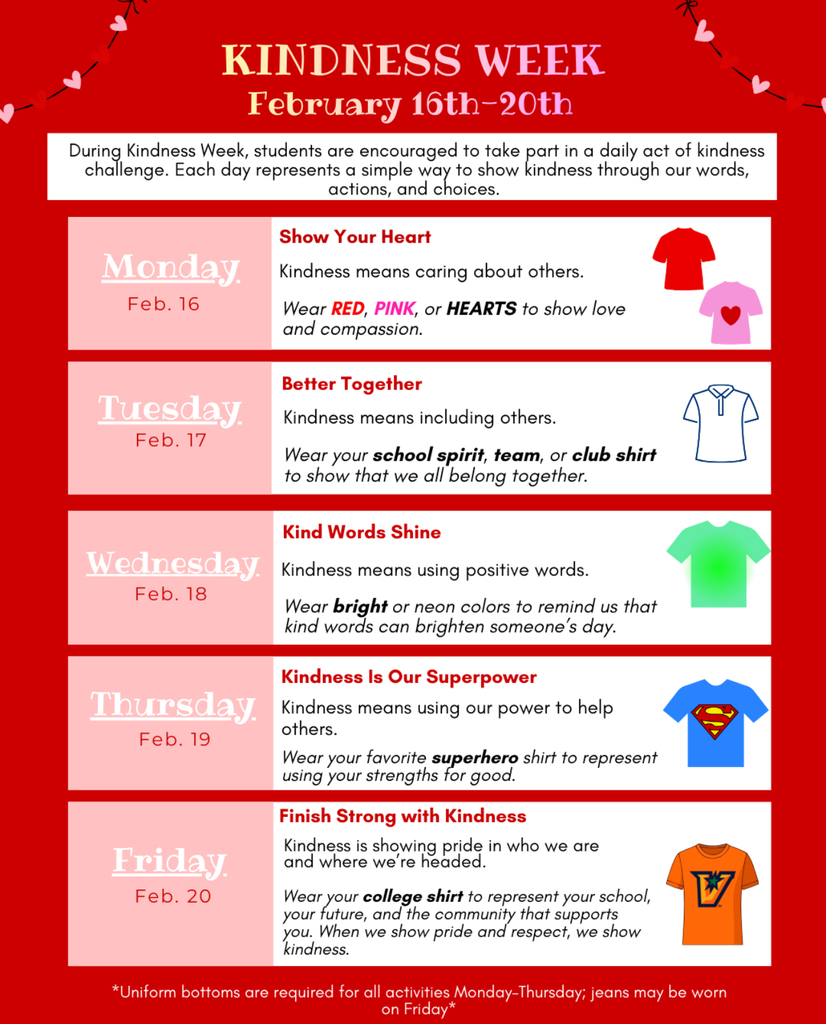 KINDNESS WEEK
February 16th-20th

During Kindness Week, students are encouraged to take part in a daily act of kindness challenge. Each day represents a simple way to show kindness through our words, actions, and choices.

Monday
Feb. 16

Show Your Heart
Kindness means caring about others.
Wear RED, PINK, or HEARTS to show love and compassion.

Tuesday
Feb. 17

Better Together
Kindness means including others.
Wear your school spirit, team, or club shirt to show that we all belong together.

Wednesday
Feb. 18

Kind Words Shine
Kindness means using positive words.
Wear bright or neon colors to remind us that kind words can brighten someone's day.

Thursday
Feb. 19

Kindness Is Our Superpower
Kindness means using our power to help others.
Wear your favorite superhero shirt to represent using your strengths for good.

Friday
Feb. 20

Finish Strong with Kindness
Kindness is showing pride in who we are and where we're headed.
Wear your college shirt to represent your school, your future, and the community that supports you. When we show pride and respect, we show kindness.

*Uniform bottoms are required for all activities Monday-Thursday; jeans may be worn on Friday*